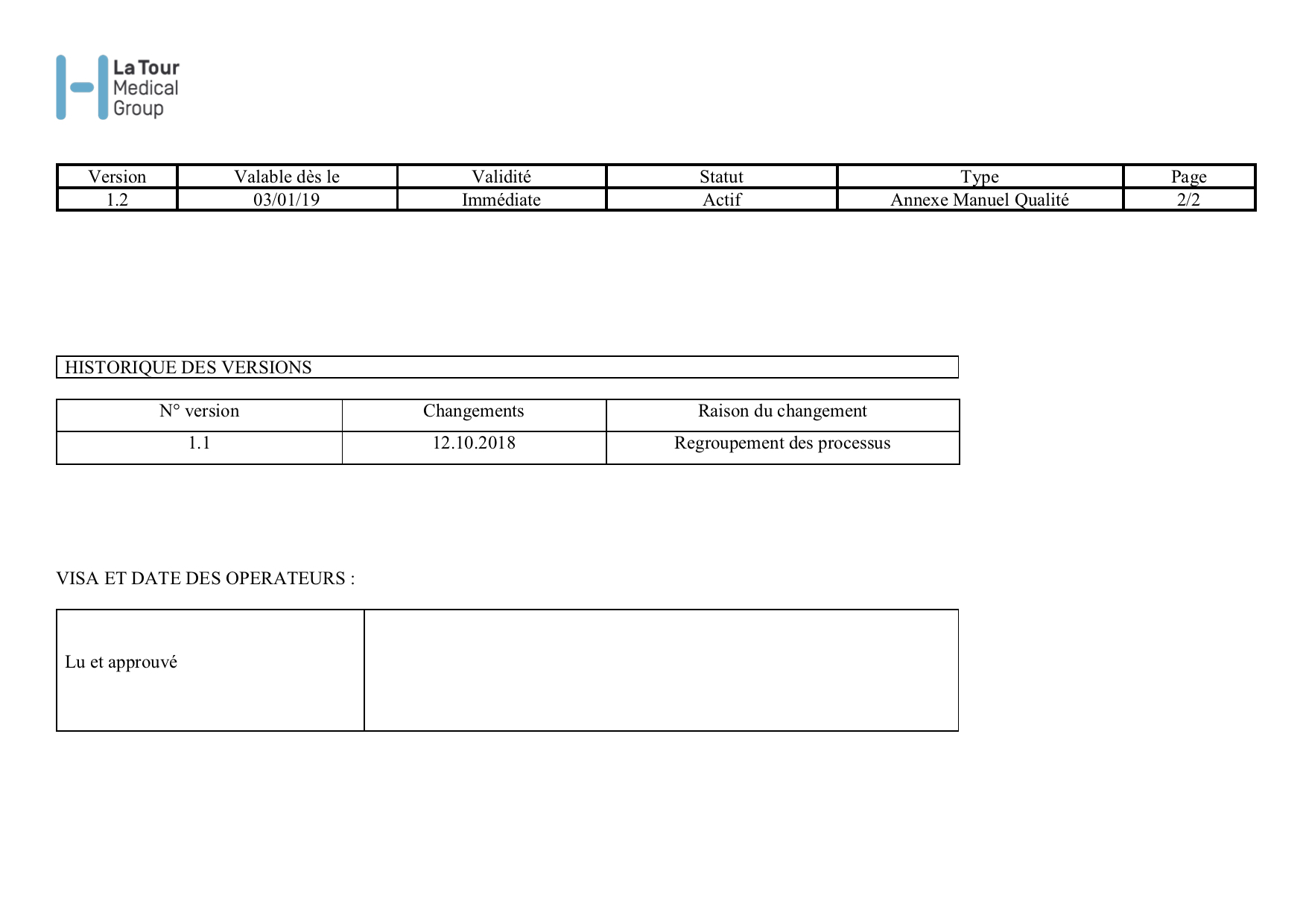 La Tour
Medical
Group

| Version | Valable dès le | Validité | Statut | Type | Page |
|---|---|---|---|---|---|
| 1.2 | 03/01/19 | Immédiate | Actif | Annexe Manuel Qualité | 2/2 |

HISTORIQUE DES VERSIONS

| N° version | Changements | Raison du changement |
|---|---|---|
| 1.1 | 12.10.2018 | Regroupement des processus |

VISA ET DATE DES OPERATEURS :

| Lu et approuvé | |
|---|---|